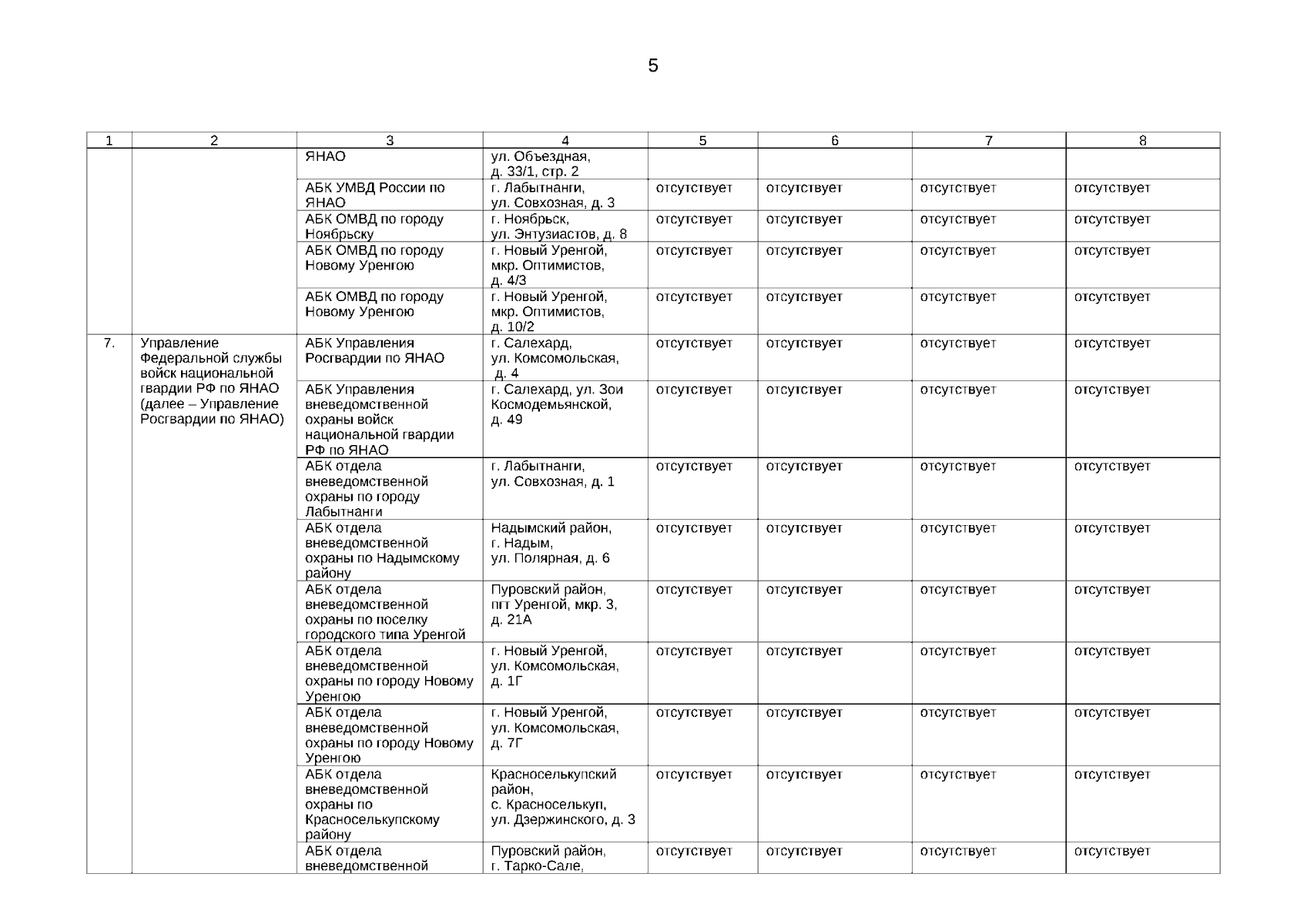 5

| 1 | 2 | 3 | 4 | 5 | 6 | 7 | 8 |
|---|---|---|---|---|---|---|---|
| | | ЯНАО | ул. Объездная, д. 33/1, стр. 2 | | | | |
| | | АБК УМВД России по ЯНАО | г. Лабытнанги, ул. Совхозная, д. 3 | отсутствует | отсутствует | отсутствует | отсутствует |
| | | АБК ОМВД по городу Ноябрьску | г. Ноябрьск, ул. Энтузиастов, д. 8 | отсутствует | отсутствует | отсутствует | отсутствует |
| | | АБК ОМВД по городу Новому Уренгою | г. Новый Уренгой, мкр. Оптимистов, д. 4/3 | отсутствует | отсутствует | отсутствует | отсутствует |
| | | АБК ОМВД по городу Новому Уренгою | г. Новый Уренгой, мкр. Оптимистов, д. 10/2 | отсутствует | отсутствует | отсутствует | отсутствует |
| 7. | Управление Федеральной службы войск национальной гвардии РФ по ЯНАО (далее – Управление Росгвардии по ЯНАО) | АБК Управления Росгвардии по ЯНАО | г. Салехард, ул. Комсомольская, д. 4 | отсутствует | отсутствует | отсутствует | отсутствует |
| | | АБК Управления вневедомственной охраны войск национальной гвардии РФ по ЯНАО | г. Салехард, ул. Зои Космодемьянской, д. 49 | отсутствует | отсутствует | отсутствует | отсутствует |
| | | АБК отдела вневедомственной охраны по городу Лабытнанги | г. Лабытнанги, ул. Совхозная, д. 1 | отсутствует | отсутствует | отсутствует | отсутствует |
| | | АБК отдела вневедомственной охраны по Надымскому району | Надымский район, г. Надым, ул. Полярная, д. 6 | отсутствует | отсутствует | отсутствует | отсутствует |
| | | АБК отдела вневедомственной охраны по поселку городского типа Уренгой | Пуровский район, пгт Уренгой, мкр. 3, д. 21А | отсутствует | отсутствует | отсутствует | отсутствует |
| | | АБК отдела вневедомственной охраны по городу Новому Уренгою | г. Новый Уренгой, ул. Комсомольская, д. 1Г | отсутствует | отсутствует | отсутствует | отсутствует |
| | | АБК отдела вневедомственной охраны по городу Новому Уренгою | г. Новый Уренгой, ул. Комсомольская, д. 7Г | отсутствует | отсутствует | отсутствует | отсутствует |
| | | АБК отдела вневедомственной охраны по Красноселькупскому району | Красноселькупский район, с. Красноселькуп, ул. Дзержинского, д. 3 | отсутствует | отсутствует | отсутствует | отсутствует |
| | | АБК отдела вневедомственной | Пуровский район, г. Тарко-Сале, | отсутствует | отсутствует | отсутствует | отсутствует |